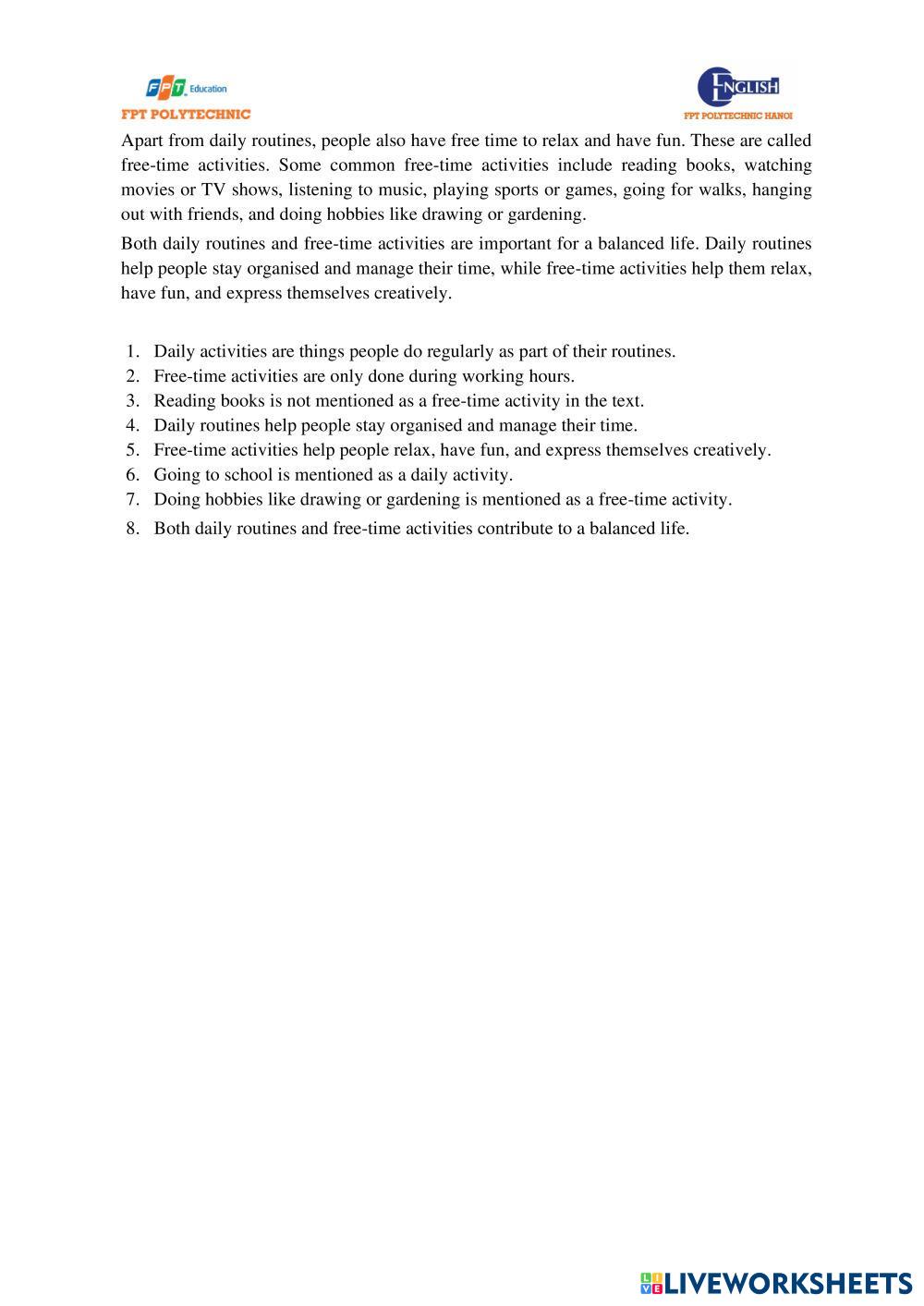 FPT Education
FPT POLYTECHNIC

ENGLISH
FPT POLYTECHNIC HANOI

Apart from daily routines, people also have free time to relax and have fun. These are called free-time activities. Some common free-time activities include reading books, watching movies or TV shows, listening to music, playing sports or games, going for walks, hanging out with friends, and doing hobbies like drawing or gardening.

Both daily routines and free-time activities are important for a balanced life. Daily routines help people stay organised and manage their time, while free-time activities help them relax, have fun, and express themselves creatively.

1. Daily activities are things people do regularly as part of their routines.
2. Free-time activities are only done during working hours.
3. Reading books is not mentioned as a free-time activity in the text.
4. Daily routines help people stay organised and manage their time.
5. Free-time activities help people relax, have fun, and express themselves creatively.
6. Going to school is mentioned as a daily activity.
7. Doing hobbies like drawing or gardening is mentioned as a free-time activity.
8. Both daily routines and free-time activities contribute to a balanced life.

LIVEWORKSHEETS